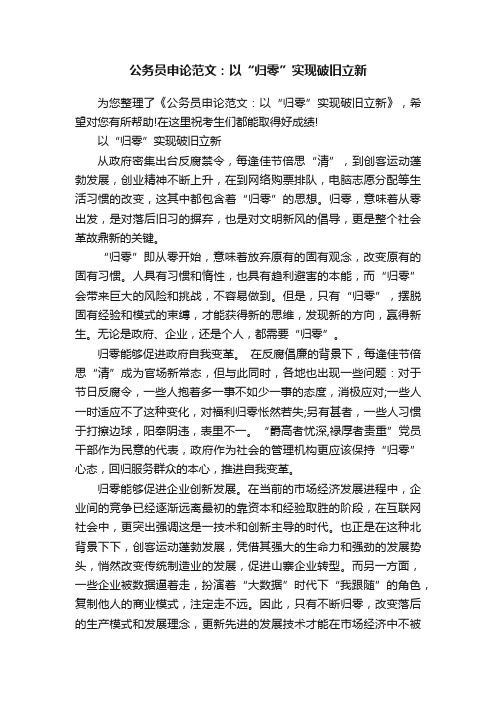 公务员申论范文：以“归零”实现破旧立新

为您整理了《公务员申论范文：以“归零”实现破旧立新》，希望对您有所帮助!在这里祝考生们都能取得好成绩!

以“归零”实现破旧立新

从政府密集出台反腐禁令，每逢佳节倍思“清”，到创客运动蓬勃发展，创业精神不断上升，在到网络购票排队，电脑志愿分配等生活习惯的改变，这其中都包含着“归零”的思想。归零，意味着从零出发，是对落后旧习的摒弃，也是对文明新风的倡导，更是整个社会革故鼎新的关键。

“归零”即从零开始，意味着放弃原有的固有观念，改变原有的固有习惯。人具有习惯和惰性，也具有趋利避害的本能，而“归零”会带来巨大的风险和挑战，不容易做到。但是，只有“归零”，摆脱固有经验和模式的束缚，才能获得新的思维，发现新的方向，赢得新生。无论是政府、企业，还是个人，都需要“归零”。

归零能够促进政府自我变革。 在反腐倡廉的背景下，每逢佳节倍思“清”成为官场新常态，但与此同时，各地也出现一些问题：对于节日反腐令，一些人抱着多一事不如少一事的态度，消极应对;一些人一时适应不了这种变化，对福利归零怅然若失;另有甚者，一些人习惯于打擦边球，阳奉阴违，表里不一。“爵高者忧深,禄厚者责重”党员干部作为民意的代表，政府作为社会的管理机构更应该保持“归零”心态，回归服务群众的本心，推进自我变革。

归零能够促进企业创新发展。在当前的市场经济发展进程中，企业间的竞争已经逐渐远离最初的靠资本和经验取胜的阶段，在互联网社会中，更突出强调这是一技术和创新主导的时代。也正是在这种北背景下下，创客运动蓬勃发展，凭借其强大的生命力和强劲的发展势头，悄然改变传统制造业的发展，促进山寨企业转型。而另一方面，一些企业被数据逼着走，扮演着“大数据”时代下“我跟随”的角色，复制他人的商业模式，注定走不远。因此，只有不断归零，改变落后的生产模式和发展理念，更新先进的发展技术才能在市场经济中不被